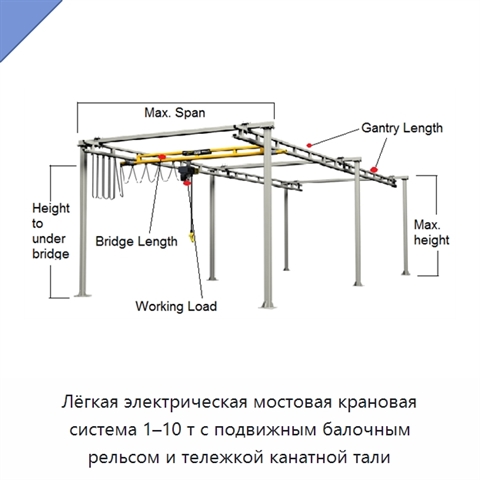 Max. Span

Gantry Length

Height to under bridge

Bridge Length

Max. height

Working Load

Лёгкая электрическая мостовая крановая система 1–10 т с подвижным балочным рельсом и тележкой канатной тали